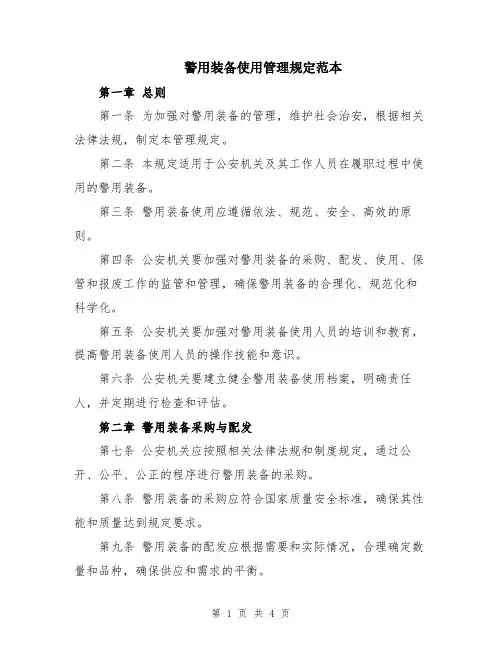 警用装备使用管理规定范本

第一章 总则

第一条 为加强对警用装备的管理，维护社会治安，根据相关法律法规，制定本管理规定。

第二条 本规定适用于公安机关及其工作人员在履职过程中使用的警用装备。

第三条 警用装备使用应遵循依法、规范、安全、高效的原则。

第四条 公安机关要加强对警用装备的采购、配发、使用、保管和报废工作的监管和管理，确保警用装备的合理化、规范化和科学化。

第五条 公安机关要加强对警用装备使用人员的培训和教育，提高警用装备使用人员的操作技能和意识。

第六条 公安机关要建立健全警用装备使用档案，明确责任人，并定期进行检查和评估。

第二章 警用装备采购与配发

第七条 公安机关应按照相关法律法规和制度规定，通过公开、公平、公正的程序进行警用装备的采购。

第八条 警用装备的采购应符合国家质量安全标准，确保其性能和质量达到规定要求。

第九条 警用装备的配发应根据需要和实际情况，合理确定数量和品种，确保供应和需求的平衡。

第 1 页 共 4 页